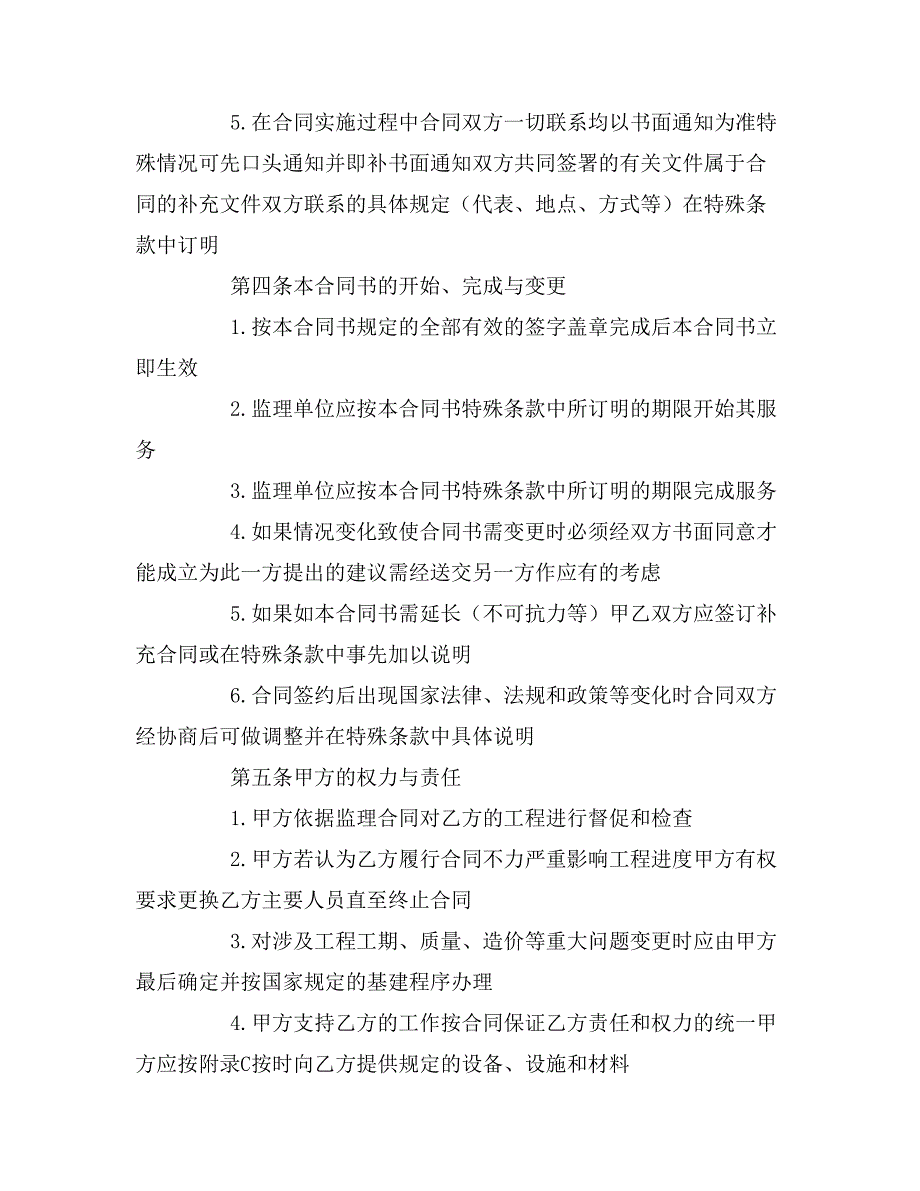 5.在合同实施过程中合同双方一切联系均以书面通知为准特殊情况可先口头通知并即补书面通知双方共同签署的有关文件属于合同的补充文件双方联系的具体规定（代表、地点、方式等）在特殊条款中订明

第四条本合同书的开始、完成与变更

1.按本合同书规定的全部有效的签字盖章完成后本合同书立即生效

2.监理单位应按本合同书特殊条款中所订明的期限开始其服务

3.监理单位应按本合同书特殊条款中所订明的期限完成服务

4.如果情况变化致使合同书需变更时必须经双方书面同意才能成立为此一方提出的建议需经送交另一方作应有的考虑

5.如果如本合同书需延长（不可抗力等）甲乙双方应签订补充合同或在特殊条款中事先加以说明

6.合同签约后出现国家法律、法规和政策等变化时合同双方经协商后可做调整并在特殊条款中具体说明

第五条甲方的权力与责任

1.甲方依据监理合同对乙方的工程进行督促和检查

2.甲方若认为乙方履行合同不力严重影响工程进度甲方有权要求更换乙方主要人员直至终止合同

3.对涉及工程工期、质量、造价等重大问题变更时应由甲方最后确定并按国家规定的基建程序办理

4.甲方支持乙方的工作按合同保证乙方责任和权力的统一甲方应按附录C按时向乙方提供规定的设备、设施和材料